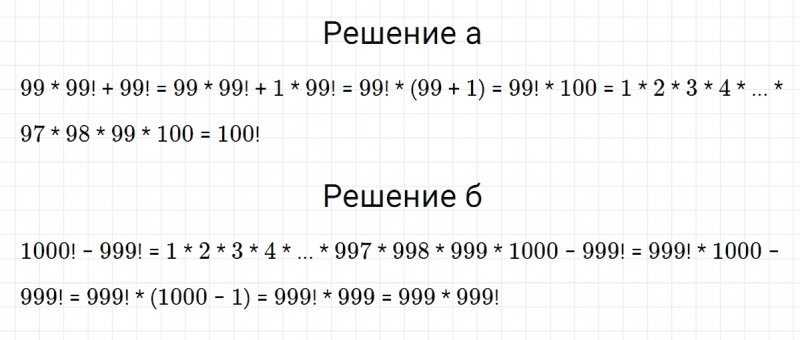 Решение а

$99 * 99! + 99! = 99 * 99! + 1 * 99! = 99! * (99 + 1) = 99! * 100 = 1 * 2 * 3 * 4 * ... * 97 * 98 * 99 * 100 = 100!$

Решение б

$1000! - 999! = 1 * 2 * 3 * 4 * ... * 997 * 998 * 999 * 1000 - 999! = 999! * 1000 - 999! = 999! * (1000 - 1) = 999! * 999 = 999 * 999!$